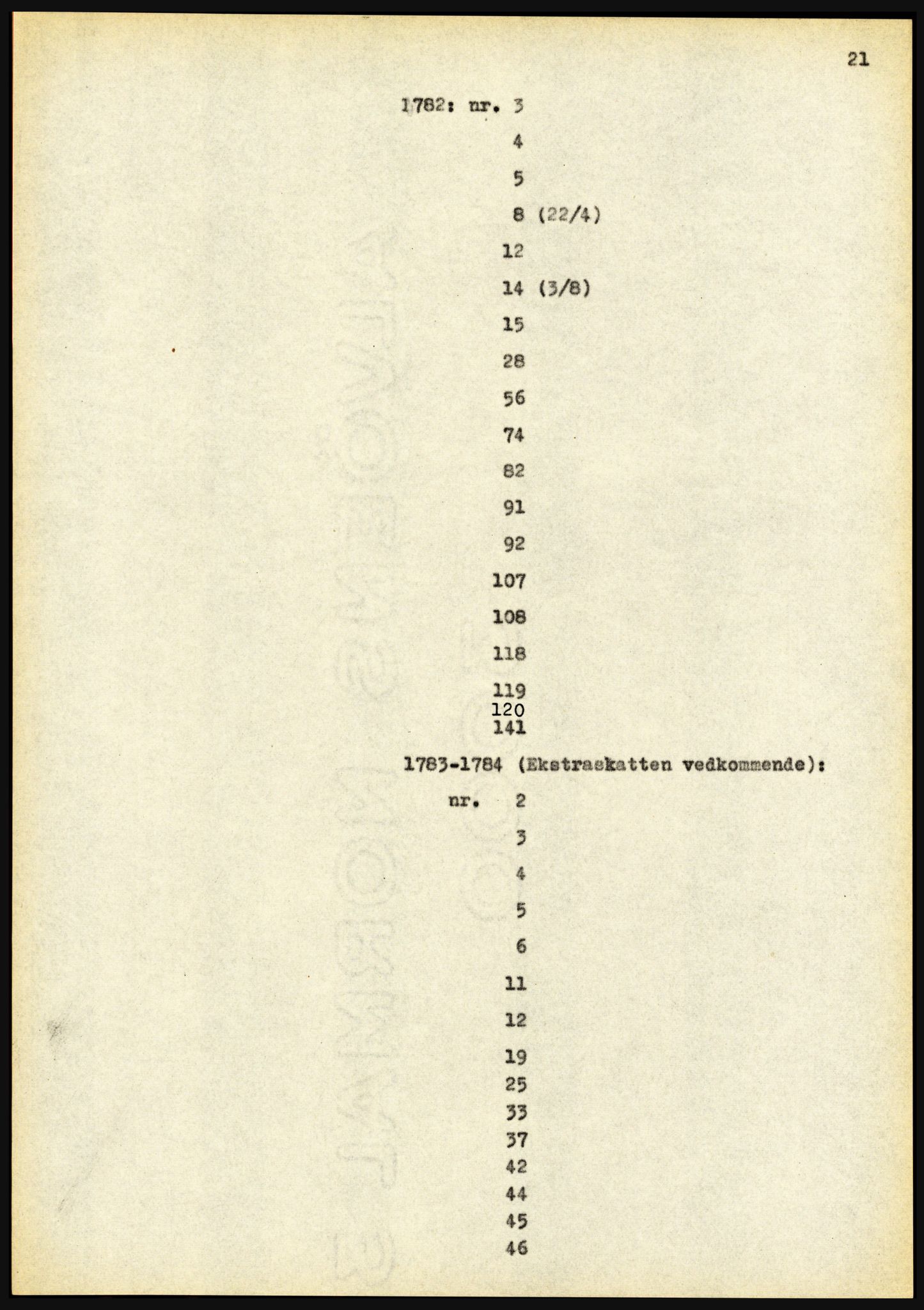 21

1782: nr. 3

4

5

8 (22/4)

12

14 (3/8)

15

28

56

74

82

91

92

107

108

118

119

120

141

1783-1784 (Ekstraskatten vedkommende):

nr. 2

3

4

5

6

11

12

19

25

33

37

42

44

45

46